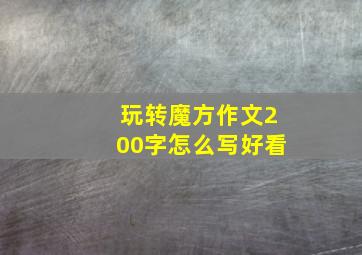 玩转魔方作文200字怎么写好看